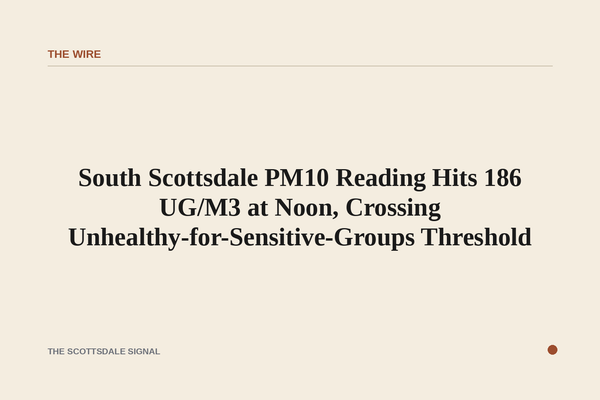 THE WIRE

South Scottsdale PM10 Reading Hits 186 UG/M3 at Noon, Crossing Unhealthy-for-Sensitive-Groups Threshold

THE SCOTTSDALE SIGNAL